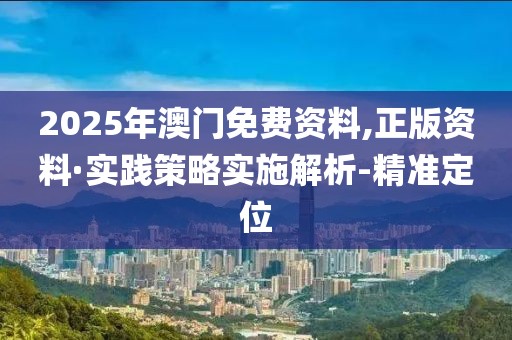 2025年澳门免费资料,正版资料·实践策略实施解析-精准定位